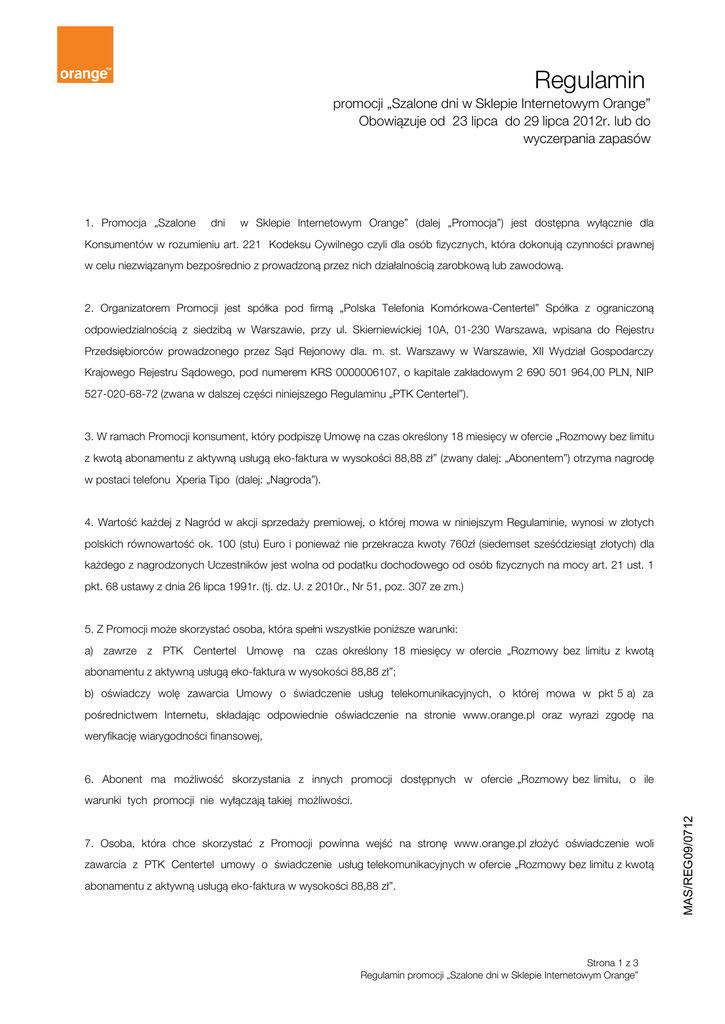 orange™

Regulamin

promocji „Szalone dni w Sklepie Internetowym Orange"
Obowiązuje od 23 lipca do 29 lipca 2012r. lub do
wyczerpania zapasów

1. Promocja „Szalone dni w Sklepie Internetowym Orange" (dalej „Promocja") jest dostępna wyłącznie dla Konsumentów w rozumieniu art. 221 Kodeksu Cywilnego czyli dla osób fizycznych, która dokonują czynności prawnej w celu niezwiązanym bezpośrednio z prowadzoną przez nich działalnością zarobkową lub zawodową.

2. Organizatorem Promocji jest spółka pod firmą „Polska Telefonia Komórkowa-Centertel" Spółka z ograniczoną odpowiedzialnością z siedzibą w Warszawie, przy ul. Skierniewickiej 10A, 01-230 Warszawa, wpisana do Rejestru Przedsiębiorców prowadzonego przez Sąd Rejonowy dla. m. st. Warszawy w Warszawie, XII Wydział Gospodarczy Krajowego Rejestru Sądowego, pod numerem KRS 0000006107, o kapitale zakładowym 2 690 501 964,00 PLN, NIP 527-020-68-72 (zwana w dalszej części niniejszego Regulaminu „PTK Centertel").

3. W ramach Promocji konsument, który podpiszę Umowę na czas określony 18 miesięcy w ofercie „Rozmowy bez limitu z kwotą abonamentu z aktywną usługą eko-faktura w wysokości 88,88 zł" (zwany dalej: „Abonentem") otrzyma nagrodę w postaci telefonu Xperia Tipo (dalej: „Nagroda").

4. Wartość każdej z Nagród w akcji sprzedaży premiowej, o której mowa w niniejszym Regulaminie, wynosi w złotych polskich równowartość ok. 100 (stu) Euro i ponieważ nie przekracza kwoty 760zł (siedemset sześćdziesiąt złotych) dla każdego z nagrodzonych Uczestników jest wolna od podatku dochodowego od osób fizycznych na mocy art. 21 ust. 1 pkt. 68 ustawy z dnia 26 lipca 1991r. (tj. dz. U. z 2010r., Nr 51, poz. 307 ze zm.)

5. Z Promocji może skorzystać osoba, która spełni wszystkie poniższe warunki:
a) zawrze z PTK Centertel Umowę na czas określony 18 miesięcy w ofercie „Rozmowy bez limitu z kwotą abonamentu z aktywną usługą eko-faktura w wysokości 88,88 zł";
b) oświadczy wolę zawarcia Umowy o świadczenie usług telekomunikacyjnych, o której mowa w pkt 5 a) za pośrednictwem Internetu, składając odpowiednie oświadczenie na stronie www.orange.pl oraz wyrazi zgodę na weryfikację wiarygodności finansowej,

6. Abonent ma możliwość skorzystania z innych promocji dostępnych w ofercie „Rozmowy bez limitu, o ile warunki tych promocji nie wyłączają takiej możliwości.

7. Osoba, która chce skorzystać z Promocji powinna wejść na stronę www.orange.pl złożyć oświadczenie woli zawarcia z PTK Centertel umowy o świadczenie usług telekomunikacyjnych w ofercie „Rozmowy bez limitu z kwotą abonamentu z aktywną usługą eko-faktura w wysokości 88,88 zł".

MAS/REG09/0712

Strona 1 z 3
Regulamin promocji „Szalone dni w Sklepie Internetowym Orange"